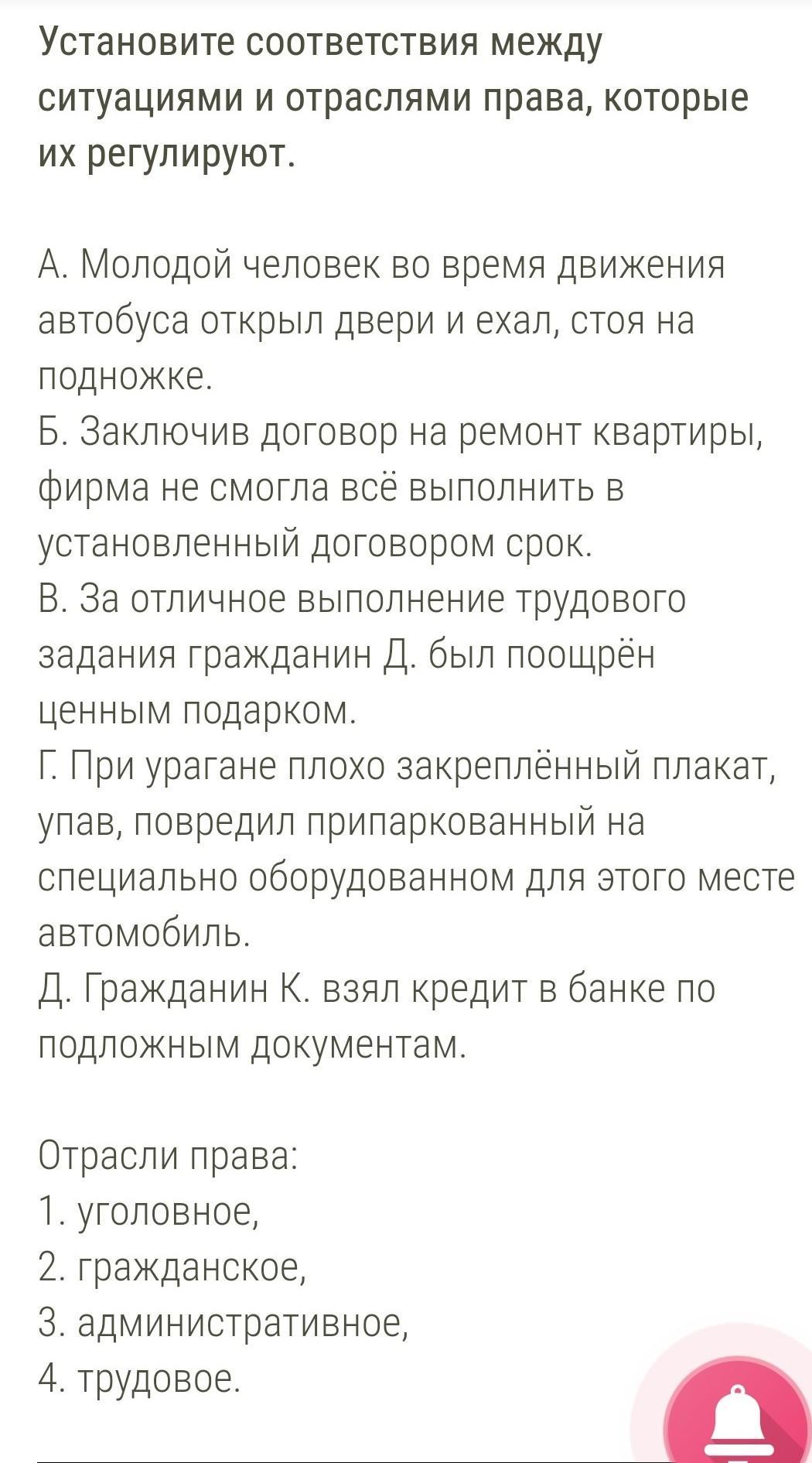 Установите соответствия между ситуациями и отраслями права, которые их регулируют.

А. Молодой человек во время движения автобуса открыл двери и ехал, стоя на подножке.
Б. Заключив договор на ремонт квартиры, фирма не смогла всё выполнить в установленный договором срок.
В. За отличное выполнение трудового задания гражданин Д. был поощрён ценным подарком.
Г. При урагане плохо закреплённый плакат, упав, повредил припаркованный на специально оборудованном для этого месте автомобиль.
Д. Гражданин К. взял кредит в банке по подложным документам.

Отрасли права:
1. уголовное,
2. гражданское,
3. административное,
4. трудовое.